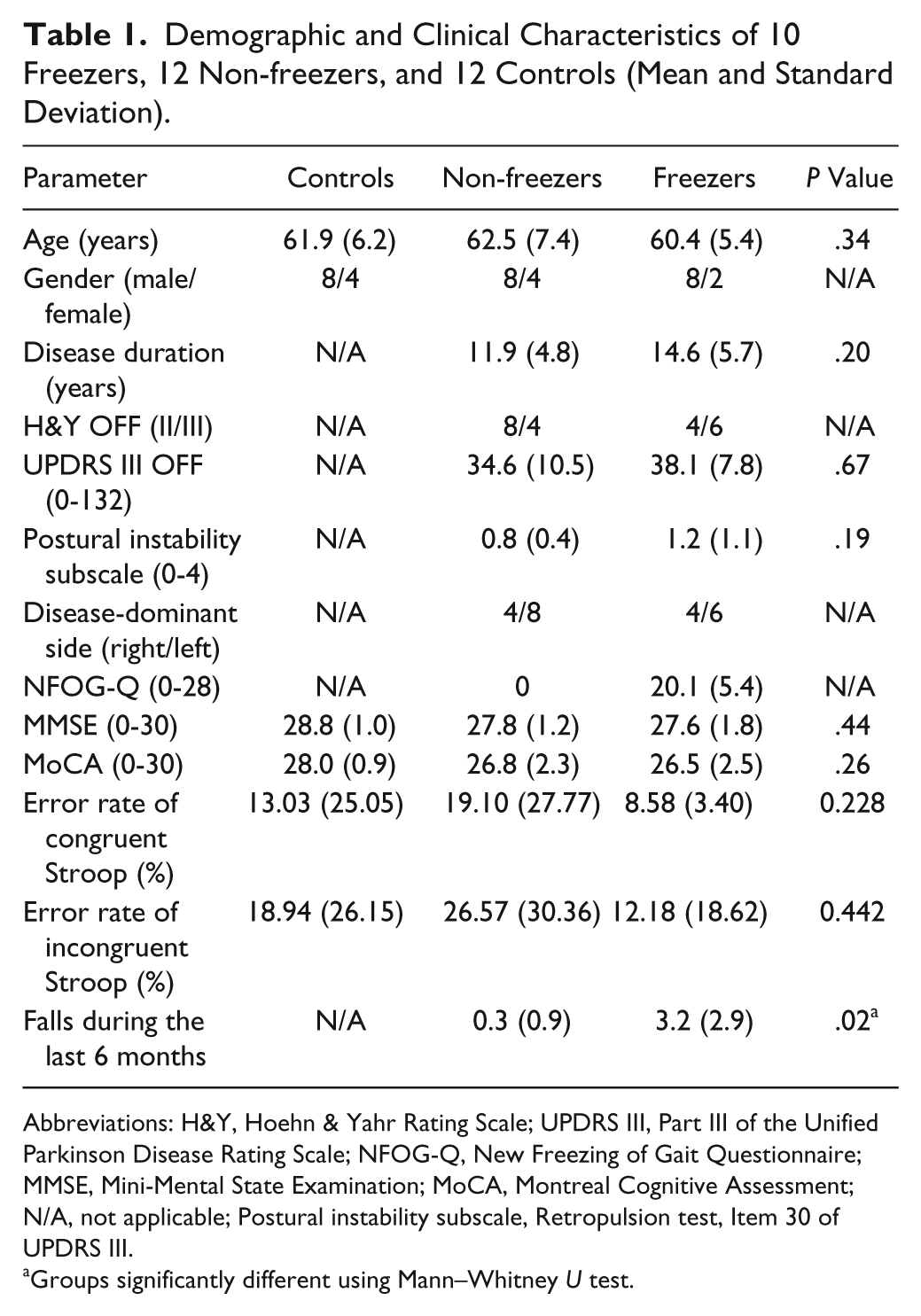 Table 1. Demographic and Clinical Characteristics of 10 Freezers, 12 Non-freezers, and 12 Controls (Mean and Standard Deviation).

| Parameter | Controls | Non-freezers | Freezers | P Value |
|---|---|---|---|---|
| Age (years) | 61.9 (6.2) | 62.5 (7.4) | 60.4 (5.4) | .34 |
| Gender (male/female) | 8/4 | 8/4 | 8/2 | N/A |
| Disease duration (years) | N/A | 11.9 (4.8) | 14.6 (5.7) | .20 |
| H&Y OFF (II/III) | N/A | 8/4 | 4/6 | N/A |
| UPDRS III OFF (0-132) | N/A | 34.6 (10.5) | 38.1 (7.8) | .67 |
| Postural instability subscale (0-4) | N/A | 0.8 (0.4) | 1.2 (1.1) | .19 |
| Disease-dominant side (right/left) | N/A | 4/8 | 4/6 | N/A |
| NFOG-Q (0-28) | N/A | 0 | 20.1 (5.4) | N/A |
| MMSE (0-30) | 28.8 (1.0) | 27.8 (1.2) | 27.6 (1.8) | .44 |
| MoCA (0-30) | 28.0 (0.9) | 26.8 (2.3) | 26.5 (2.5) | .26 |
| Error rate of congruent Stroop (%) | 13.03 (25.05) | 19.10 (27.77) | 8.58 (3.40) | 0.228 |
| Error rate of incongruent Stroop (%) | 18.94 (26.15) | 26.57 (30.36) | 12.18 (18.62) | 0.442 |
| Falls during the last 6 months | N/A | 0.3 (0.9) | 3.2 (2.9) | .02$^{a}$ |

Abbreviations: H&Y, Hoehn & Yahr Rating Scale; UPDRS III, Part III of the Unified Parkinson Disease Rating Scale; NFOG-Q, New Freezing of Gait Questionnaire; MMSE, Mini-Mental State Examination; MoCA, Montreal Cognitive Assessment; N/A, not applicable; Postural instability subscale, Retropulsion test, Item 30 of UPDRS III.
$^{a}$Groups significantly different using Mann–Whitney U test.